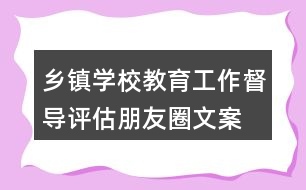 乡镇学校教育工作督导评估朋友圈文案